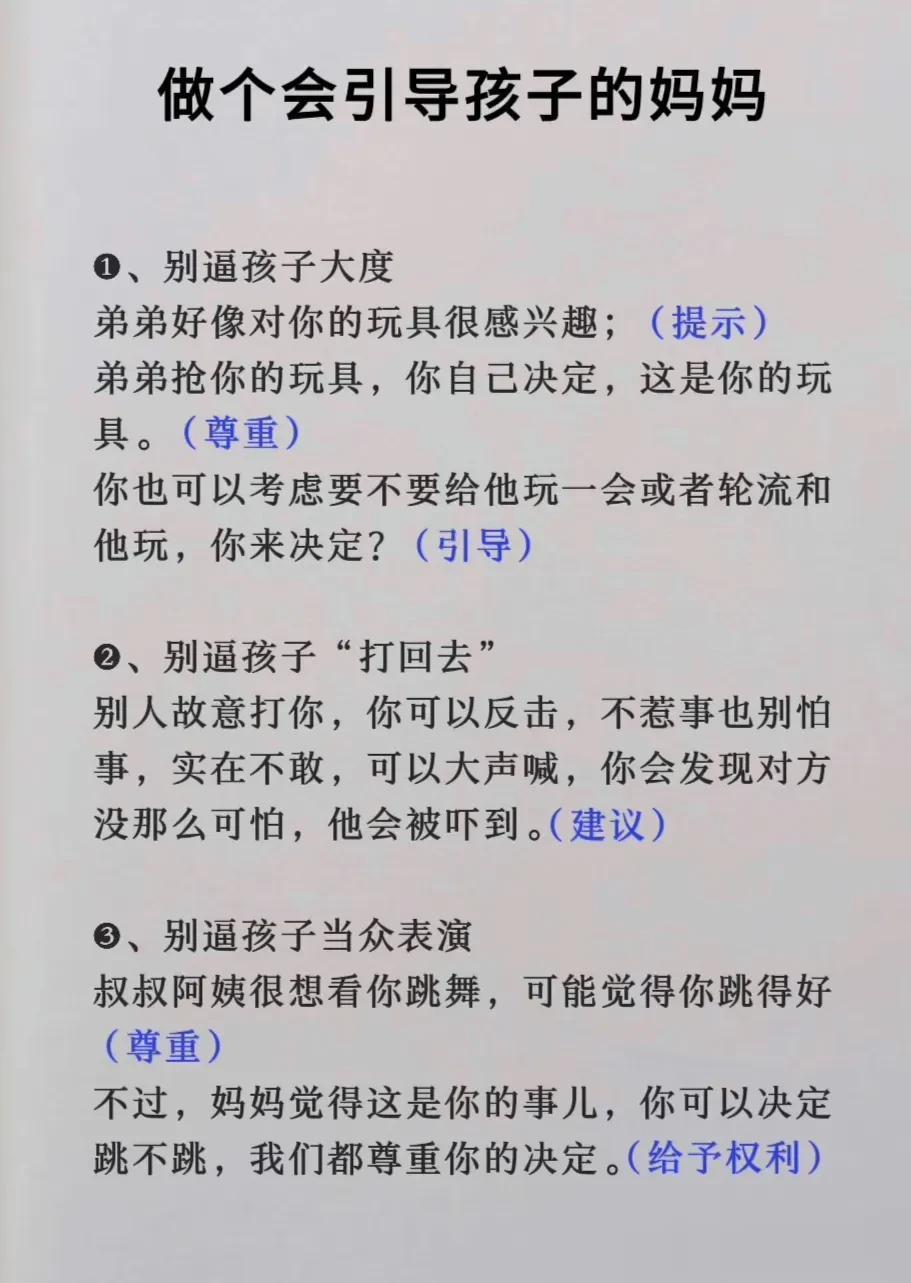 做个会引导孩子的妈妈

❶、别逼孩子大度
弟弟好像对你的玩具很感兴趣；（提示）
弟弟抢你的玩具，你自己决定，这是你的玩具。（尊重）
你也可以考虑要不要给他玩一会或者轮流和他玩，你来决定？（引导）

❷、别逼孩子“打回去”
别人故意打你，你可以反击，不惹事也别怕事，实在不敢，可以大声喊，你会发现对方没那么可怕，他会被吓到。（建议）

❸、别逼孩子当众表演
叔叔阿姨很想看你跳舞，可能觉得你跳得好（尊重）
不过，妈妈觉得这是你的事儿，你可以决定跳不跳，我们都尊重你的决定。（给予权利）